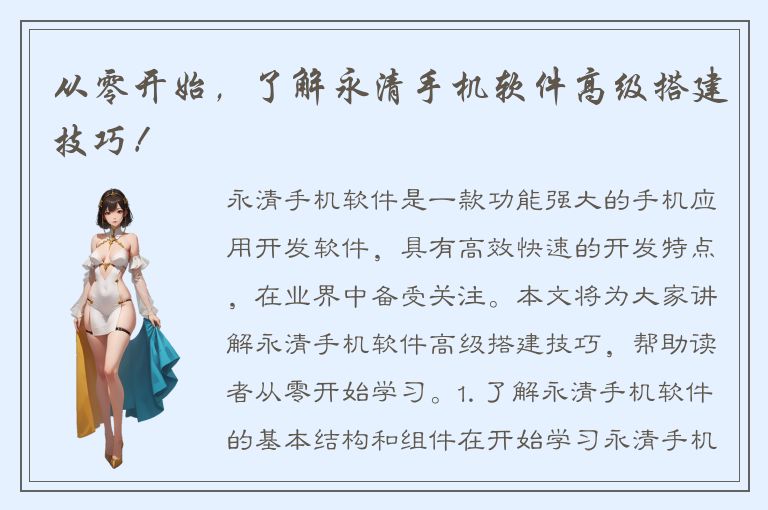 从零开始，了解永清手机软件高级搭建技巧！

永清手机软件是一款功能强大的手机应用开发软件，具有高效快速的开发特点，在业界中备受关注。本文将为大家讲解永清手机软件高级搭建技巧，帮助读者从零开始学习。1. 了解永清手机软件的基本结构和组件在开始学习永清手机